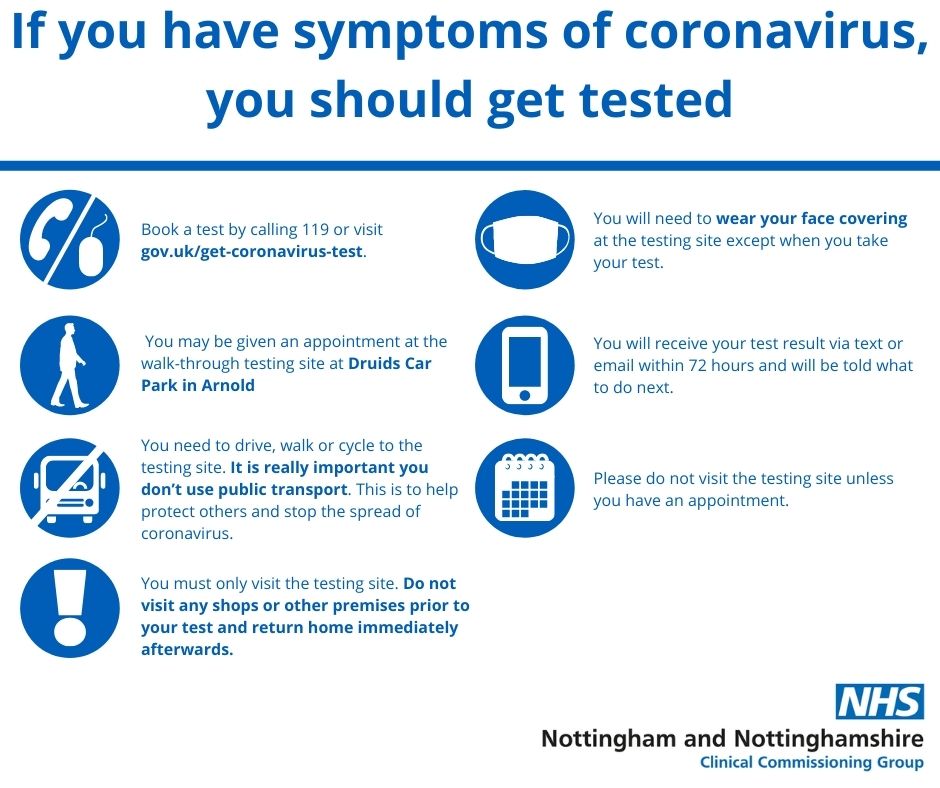 If you have symptoms of coronavirus, you should get tested

Book a test by calling 119 or visit gov.uk/get-coronavirus-test.

You may be given an appointment at the walk-through testing site at Druids Car Park in Arnold

You need to drive, walk or cycle to the testing site. It is really important you don't use public transport. This is to help protect others and stop the spread of coronavirus.

You must only visit the testing site. Do not visit any shops or other premises prior to your test and return home immediately afterwards.

You will need to wear your face covering at the testing site except when you take your test.

You will receive your test result via text or email within 72 hours and will be told what to do next.

Please do not visit the testing site unless you have an appointment.

NHS
Nottingham and Nottinghamshire
Clinical Commissioning Group